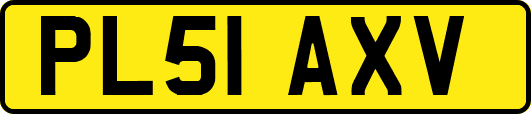 PL51 AXV